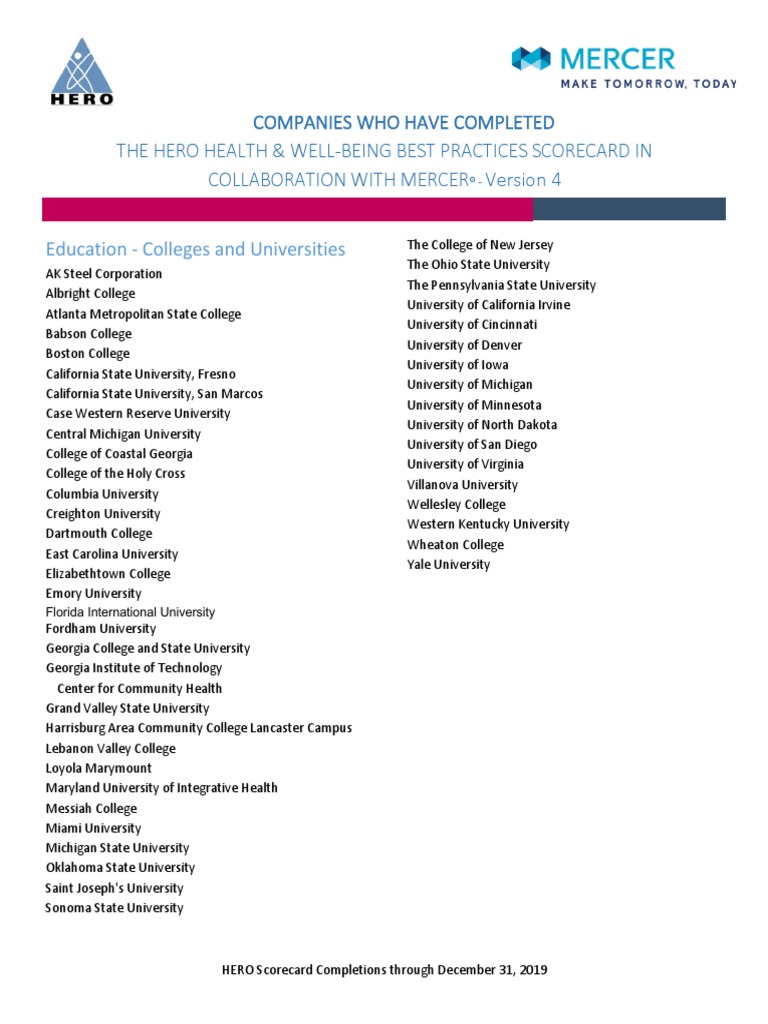 HERO

MERCER
MAKE TOMORROW, TODAY

COMPANIES WHO HAVE COMPLETED
THE HERO HEALTH & WELL-BEING BEST PRACTICES SCORECARD IN COLLABORATION WITH MERCER® - Version 4

Education - Colleges and Universities
AK Steel Corporation
Albright College
Atlanta Metropolitan State College
Babson College
Boston College
California State University, Fresno
California State University, San Marcos
Case Western Reserve University
Central Michigan University
College of Coastal Georgia
College of the Holy Cross
Columbia University
Creighton University
Dartmouth College
East Carolina University
Elizabethtown College
Emory University
Florida International University
Fordham University
Georgia College and State University
Georgia Institute of Technology
Center for Community Health
Grand Valley State University
Harrisburg Area Community College Lancaster Campus
Lebanon Valley College
Loyola Marymount
Maryland University of Integrative Health
Messiah College
Miami University
Michigan State University
Oklahoma State University
Saint Joseph's University
Sonoma State University

The College of New Jersey
The Ohio State University
The Pennsylvania State University
University of California Irvine
University of Cincinnati
University of Denver
University of Iowa
University of Michigan
University of Minnesota
University of North Dakota
University of San Diego
University of Virginia
Villanova University
Wellesley College
Western Kentucky University
Wheaton College
Yale University

HERO Scorecard Completions through December 31, 2019